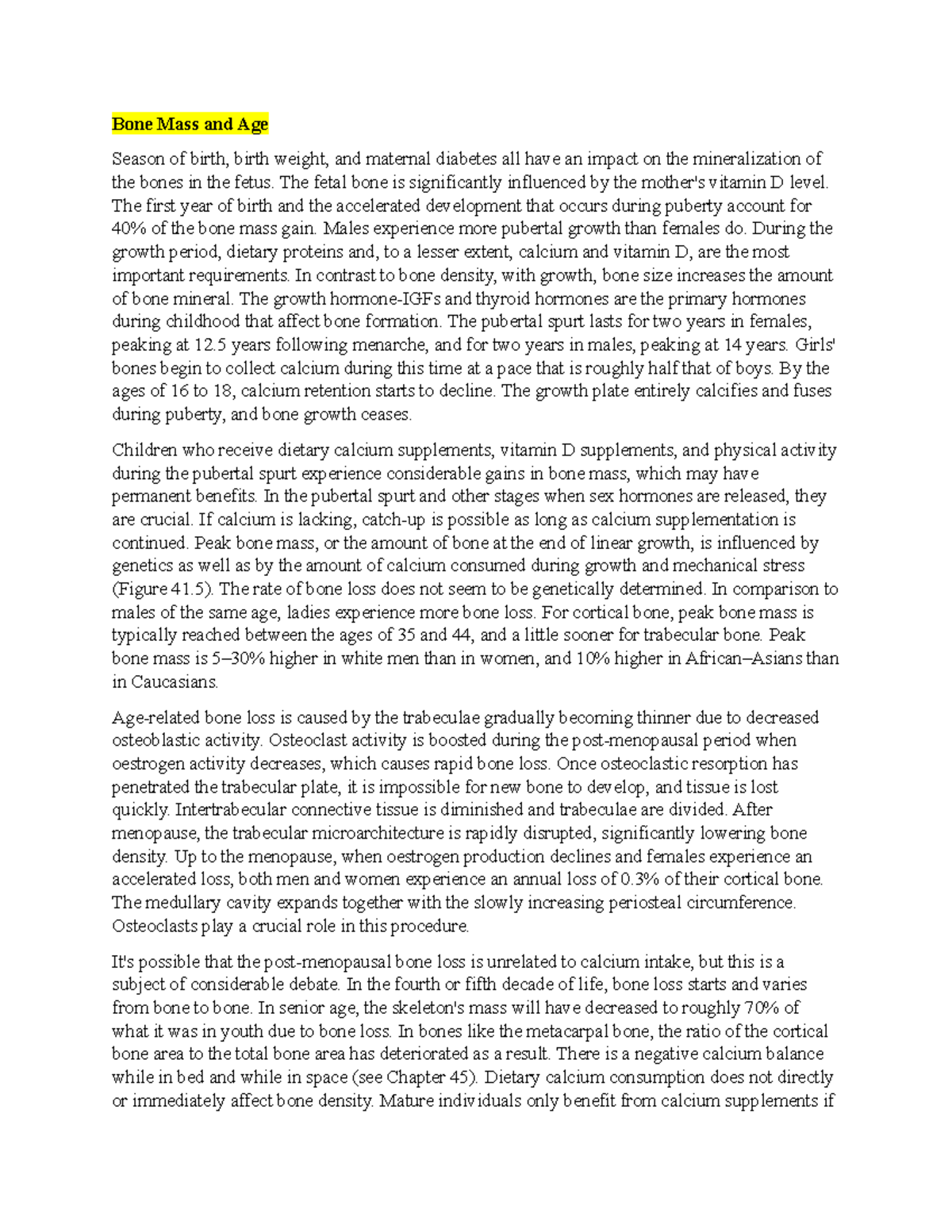 Bone Mass and Age

Season of birth, birth weight, and maternal diabetes all have an impact on the mineralization of the bones in the fetus. The fetal bone is significantly influenced by the mother's vitamin D level. The first year of birth and the accelerated development that occurs during puberty account for 40% of the bone mass gain. Males experience more pubertal growth than females do. During the growth period, dietary proteins and, to a lesser extent, calcium and vitamin D, are the most important requirements. In contrast to bone density, with growth, bone size increases the amount of bone mineral. The growth hormone-IGFs and thyroid hormones are the primary hormones during childhood that affect bone formation. The pubertal spurt lasts for two years in females, peaking at 12.5 years following menarche, and for two years in males, peaking at 14 years. Girls' bones begin to collect calcium during this time at a pace that is roughly half that of boys. By the ages of 16 to 18, calcium retention starts to decline. The growth plate entirely calcifies and fuses during puberty, and bone growth ceases.

Children who receive dietary calcium supplements, vitamin D supplements, and physical activity during the pubertal spurt experience considerable gains in bone mass, which may have permanent benefits. In the pubertal spurt and other stages when sex hormones are released, they are crucial. If calcium is lacking, catch-up is possible as long as calcium supplementation is continued. Peak bone mass, or the amount of bone at the end of linear growth, is influenced by genetics as well as by the amount of calcium consumed during growth and mechanical stress (Figure 41.5). The rate of bone loss does not seem to be genetically determined. In comparison to males of the same age, ladies experience more bone loss. For cortical bone, peak bone mass is typically reached between the ages of 35 and 44, and a little sooner for trabecular bone. Peak bone mass is 5–30% higher in white men than in women, and 10% higher in African–Asians than in Caucasians.

Age-related bone loss is caused by the trabeculae gradually becoming thinner due to decreased osteoblastic activity. Osteoclast activity is boosted during the post-menopausal period when oestrogen activity decreases, which causes rapid bone loss. Once osteoclastic resorption has penetrated the trabecular plate, it is impossible for new bone to develop, and tissue is lost quickly. Intertrabecular connective tissue is diminished and trabeculae are divided. After menopause, the trabecular microarchitecture is rapidly disrupted, significantly lowering bone density. Up to the menopause, when oestrogen production declines and females experience an accelerated loss, both men and women experience an annual loss of 0.3% of their cortical bone. The medullary cavity expands together with the slowly increasing periosteal circumference. Osteoclasts play a crucial role in this procedure.

It's possible that the post-menopausal bone loss is unrelated to calcium intake, but this is a subject of considerable debate. In the fourth or fifth decade of life, bone loss starts and varies from bone to bone. In senior age, the skeleton's mass will have decreased to roughly 70% of what it was in youth due to bone loss. In bones like the metacarpal bone, the ratio of the cortical bone area to the total bone area has deteriorated as a result. There is a negative calcium balance while in bed and while in space (see Chapter 45). Dietary calcium consumption does not directly or immediately affect bone density. Mature individuals only benefit from calcium supplements if